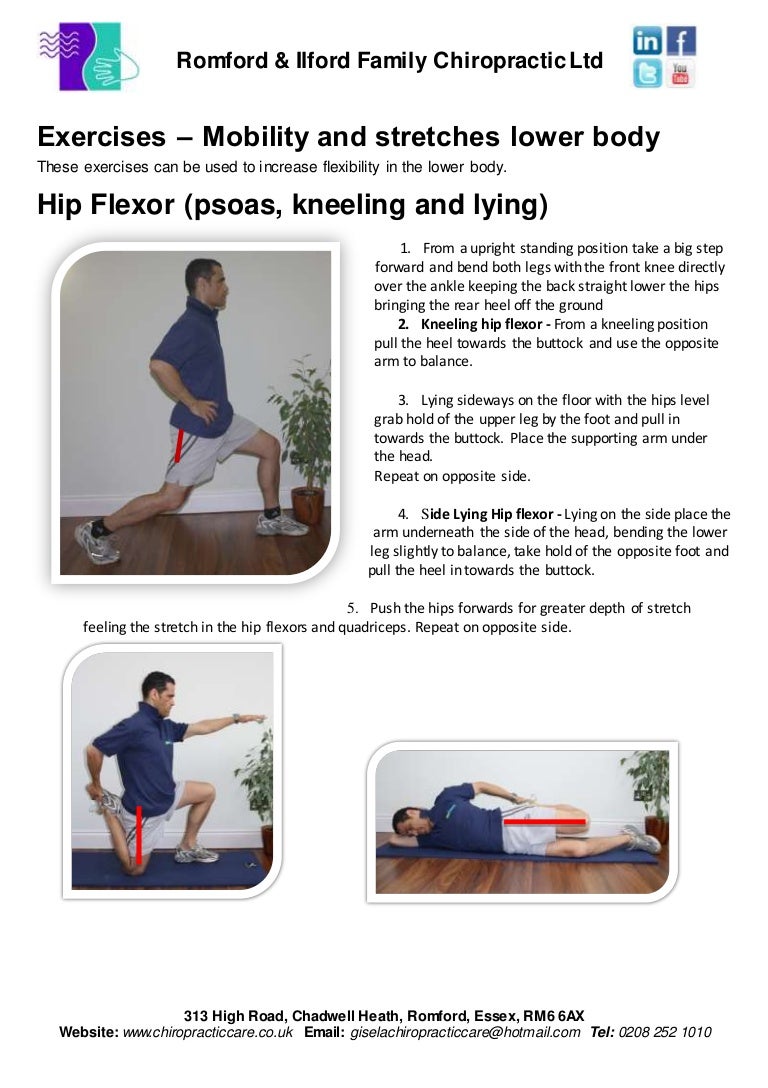 Romford & Ilford Family Chiropractic Ltd

in f
You Tube

Exercises – Mobility and stretches lower body

These exercises can be used to increase flexibility in the lower body.

Hip Flexor (psoas, kneeling and lying)

1. From a upright standing position take a big step forward and bend both legs with the front knee directly over the ankle keeping the back straight lower the hips bringing the rear heel off the ground

2. Kneeling hip flexor - From a kneeling position pull the heel towards the buttock and use the opposite arm to balance.

3. Lying sideways on the floor with the hips level grab hold of the upper leg by the foot and pull in towards the buttock. Place the supporting arm under the head.
Repeat on opposite side.

4. Side Lying Hip flexor - Lying on the side place the arm underneath the side of the head, bending the lower leg slightly to balance, take hold of the opposite foot and pull the heel in towards the buttock.

5. Push the hips forwards for greater depth of stretch feeling the stretch in the hip flexors and quadriceps. Repeat on opposite side.

313 High Road, Chadwell Heath, Romford, Essex, RM6 6AX
Website: www.chiropracticcare.co.uk Email: giselachiropracticcare@hotmail.com Tel: 0208 252 1010